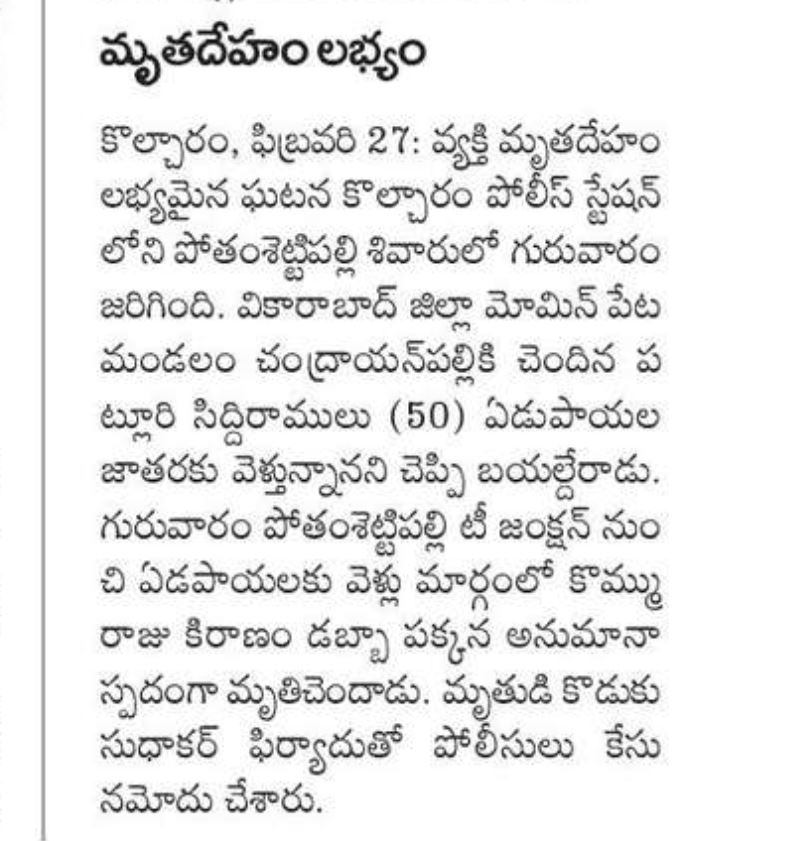 మృతదేహం లభ్యం

కొల్చారం, ఫిబ్రవరి 27: వ్యక్తి మృతదేహం లభ్యమైన ఘటన కొల్చారం పోలీస్ స్టేషన్ లోని పోతంశెట్టిపల్లి శివారులో గురువారం జరిగింది. వికారాబాద్ జిల్లా మోమిన్ పేట మండలం చంద్రాయన్‌పల్లికి చెందిన పట్లూరి సిద్దిరాములు (50) ఏడుపాయల జాతరకు వెళ్తున్నానని చెప్పి బయల్దేరాడు. గురువారం పోతంశెట్టిపల్లి టీ జంక్షన్ నుంచి ఏడపాయలకు వెళ్లు మార్గంలో కొమ్ము రాజు కిరాణం డబ్బా పక్కన అనుమానాస్పదంగా మృతిచెందాడు. మృతుడి కొడుకు సుధాకర్ ఫిర్యాదుతో పోలీసులు కేసు నమోదు చేశారు.